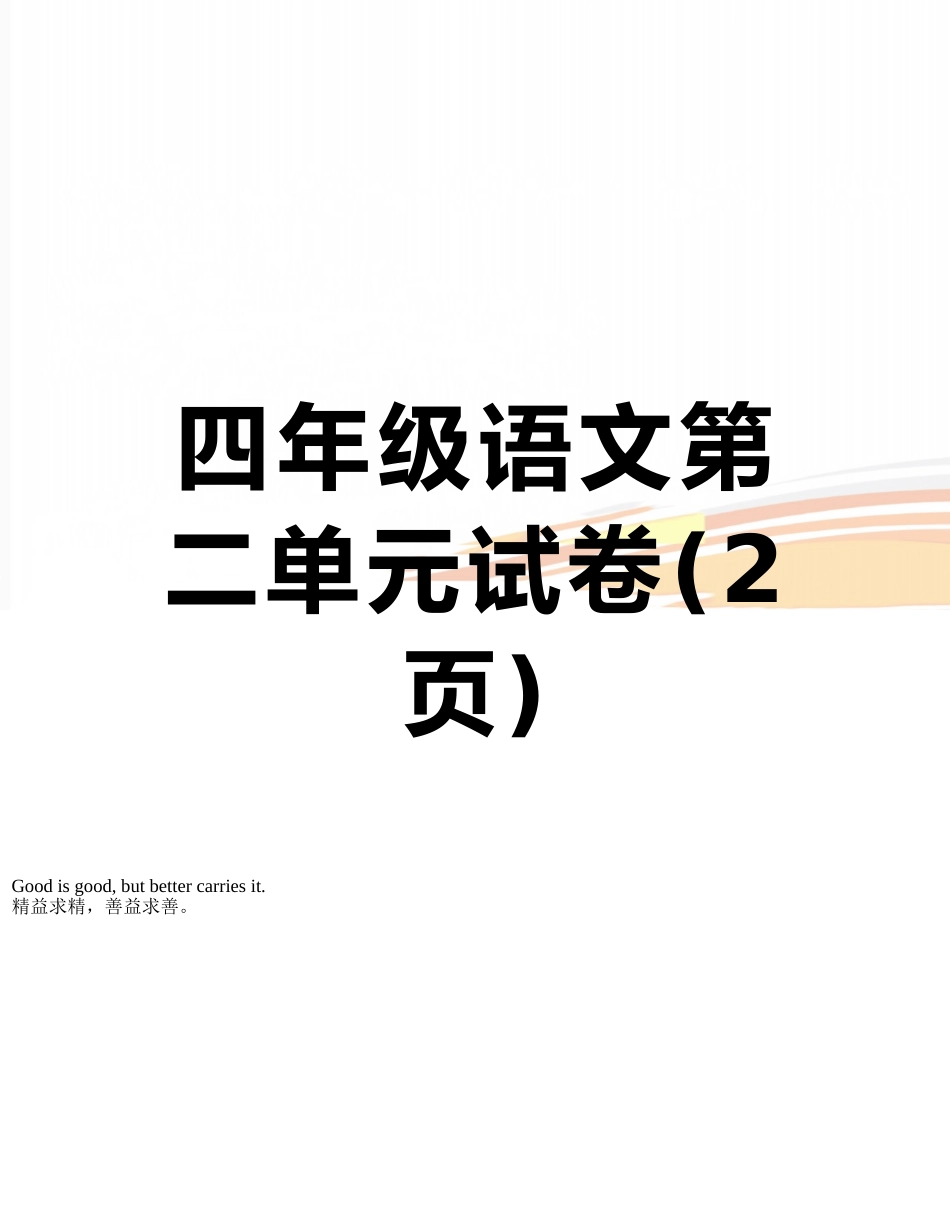 四年级语文第二单元试卷(2页)

Good is good, but better carries it.
精益求精，善益求善。